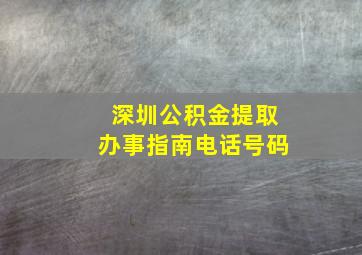 深圳公积金提取
办事指南电话号码